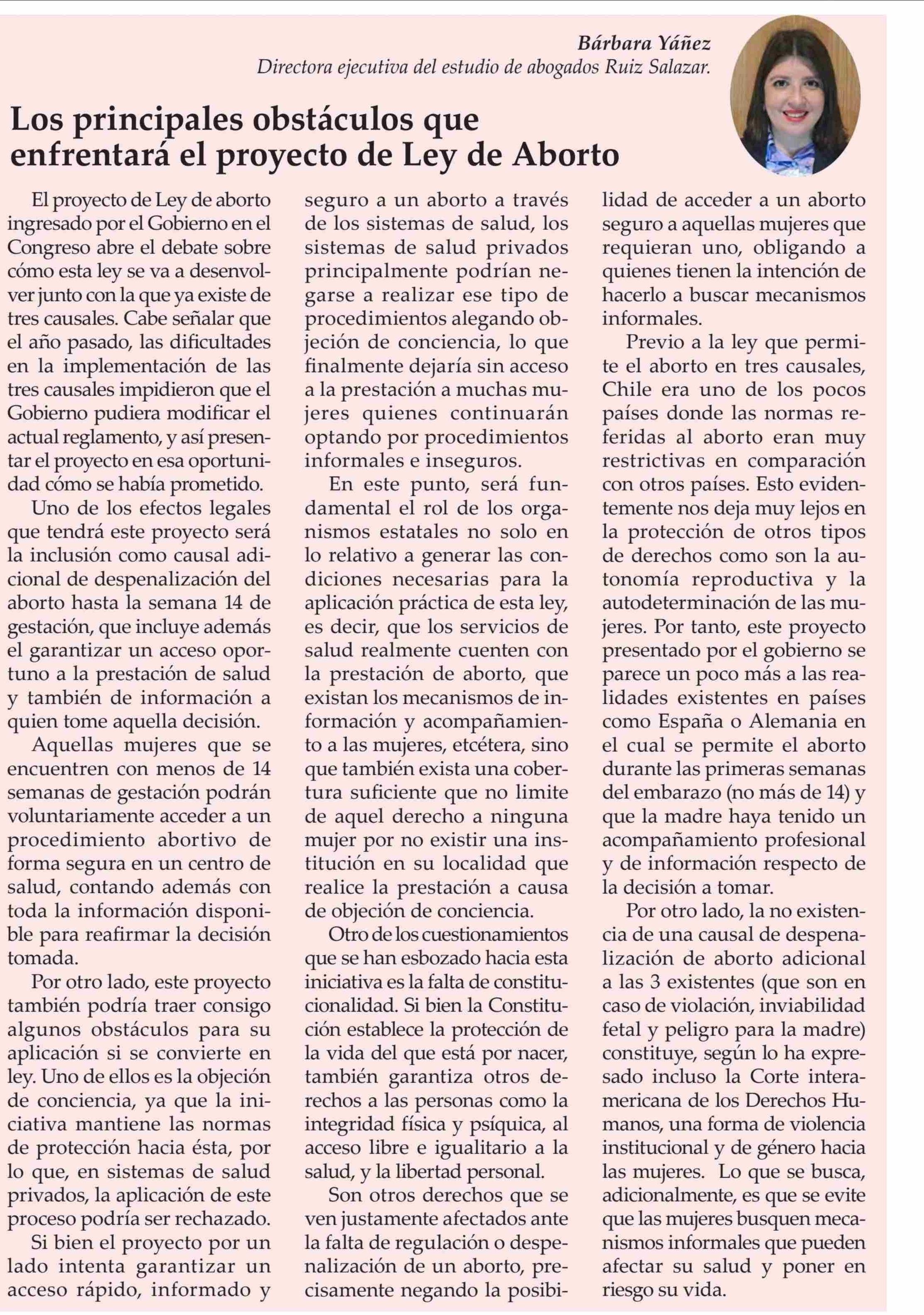 Bárbara Yáñez
Directora ejecutiva del estudio de abogados Ruiz Salazar.

Los principales obstáculos que enfrentará el proyecto de Ley de Aborto

El proyecto de Ley de aborto ingresado por el Gobierno en el Congreso abre el debate sobre cómo esta ley se va a desenvolver junto con la que ya existe de tres causales. Cabe señalar que el año pasado, las dificultades en la implementación de las tres causales impidieron que el Gobierno pudiera modificar el actual reglamento, y así presentar el proyecto en esa oportunidad cómo se había prometido.

Uno de los efectos legales que tendrá este proyecto será la inclusión como causal adicional de despenalización del aborto hasta la semana 14 de gestación, que incluye además el garantizar un acceso oportuno a la prestación de salud y también de información a quien tome aquella decisión.

Aquellas mujeres que se encuentren con menos de 14 semanas de gestación podrán voluntariamente acceder a un procedimiento abortivo de forma segura en un centro de salud, contando además con toda la información disponible para reafirmar la decisión tomada.

Por otro lado, este proyecto también podría traer consigo algunos obstáculos para su aplicación si se convierte en ley. Uno de ellos es la objeción de conciencia, ya que la iniciativa mantiene las normas de protección hacia ésta, por lo que, en sistemas de salud privados, la aplicación de este proceso podría ser rechazado.

Si bien el proyecto por un lado intenta garantizar un acceso rápido, informado y seguro a un aborto a través de los sistemas de salud, los sistemas de salud privados principalmente podrían negarse a realizar ese tipo de procedimientos alegando objeción de conciencia, lo que finalmente dejaría sin acceso a la prestación a muchas mujeres quienes continuarán optando por procedimientos informales e inseguros.

En este punto, será fundamental el rol de los organismos estatales no solo en lo relativo a generar las condiciones necesarias para la aplicación práctica de esta ley, es decir, que los servicios de salud realmente cuenten con la prestación de aborto, que existan los mecanismos de información y acompañamiento a las mujeres, etcétera, sino que también exista una cobertura suficiente que no limite de aquel derecho a ninguna mujer por no existir una institución en su localidad que realice la prestación a causa de objeción de conciencia.

Otro de los cuestionamientos que se han esbozado hacia esta iniciativa es la falta de constitucionalidad. Si bien la Constitución establece la protección de la vida del que está por nacer, también garantiza otros derechos a las personas como la integridad física y psíquica, al acceso libre e igualitario a la salud, y la libertad personal.

Son otros derechos que se ven justamente afectados ante la falta de regulación o despenalización de un aborto, precisamente negando la posibilidad de acceder a un aborto seguro a aquellas mujeres que requieran uno, obligando a quienes tienen la intención de hacerlo a buscar mecanismos informales.

Previo a la ley que permite el aborto en tres causales, Chile era uno de los pocos países donde las normas referidas al aborto eran muy restrictivas en comparación con otros países. Esto evidentemente nos deja muy lejos en la protección de otros tipos de derechos como son la autonomía reproductiva y la autodeterminación de las mujeres. Por tanto, este proyecto presentado por el gobierno se parece un poco más a las realidades existentes en países como España o Alemania en el cual se permite el aborto durante las primeras semanas del embarazo (no más de 14) y que la madre haya tenido un acompañamiento profesional y de información respecto de la decisión a tomar.

Por otro lado, la no existencia de una causal de despenalización de aborto adicional a las 3 existentes (que son en caso de violación, inviabilidad fetal y peligro para la madre) constituye, según lo ha expresado incluso la Corte interamericana de los Derechos Humanos, una forma de violencia institucional y de género hacia las mujeres. Lo que se busca, adicionalmente, es que se evite que las mujeres busquen mecanismos informales que pueden afectar su salud y poner en riesgo su vida.